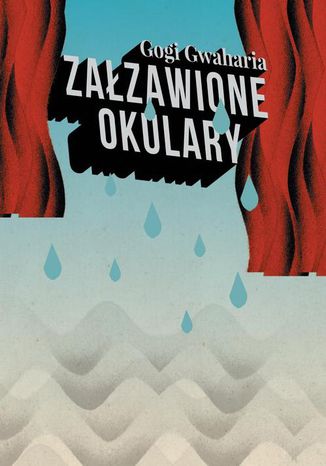 Gogi Gwaharia
ZAŁZAWIONE OKULARY